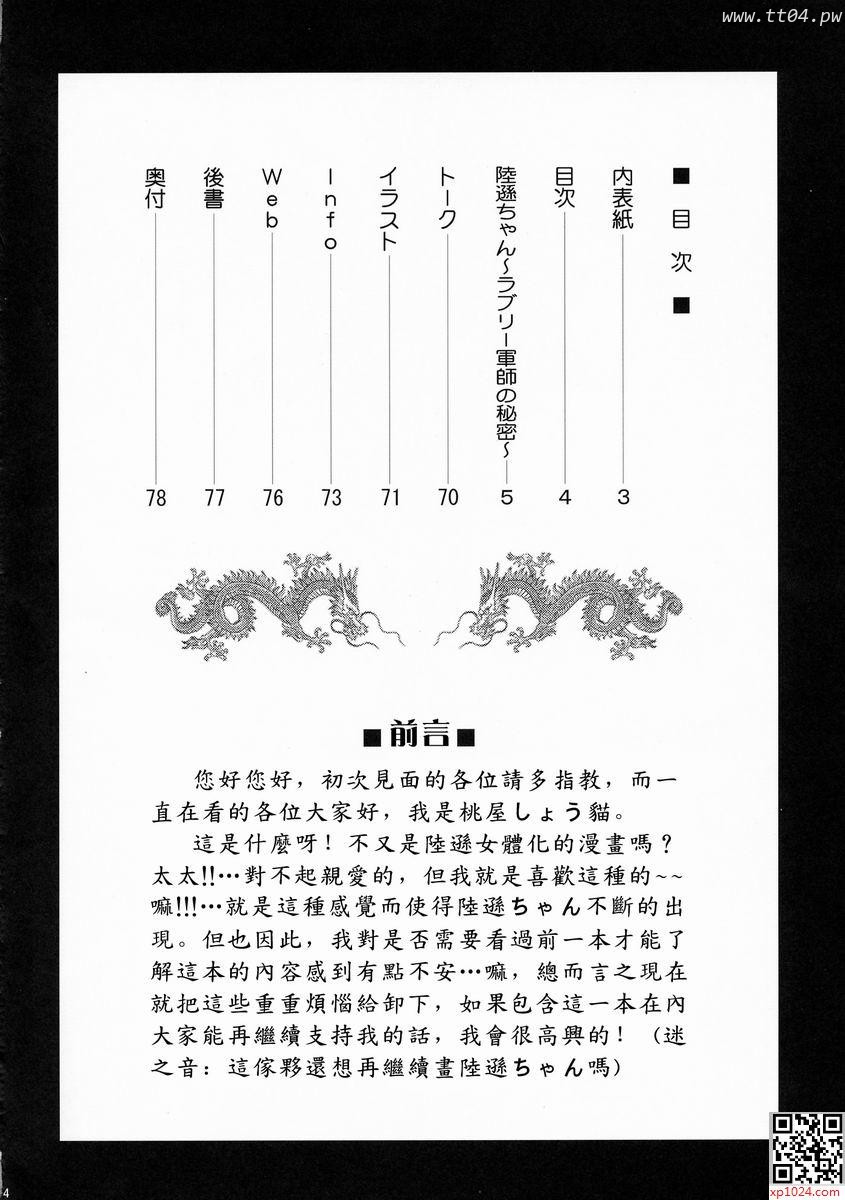 www.tt04.pw

■目次■

内表紙 3
目次 4
陸遜ちゃん~ラブリー軍師の秘密~ 5
トーク 70
イラスト 71
Info 73
Web 76
後書 77
奥付 78

■前言■

您好您好，初次見面的各位請多指教，而一直在看的各位大家好，我是桃屋しょう貓。

這是什麼呀！不又是陸遜女體化的漫畫嗎？太太!!…對不起親愛的，但我就是喜歡這種的~~嘛!!!…就是這種感覺而使得陸遜ちゃん不斷的出現。但也因此，我對是否需要看過前一本才能了解這本的內容感到有點不安…嘛，總而言之現在就把這些重重煩惱給卸下，如果包含這一本在內大家能再繼續支持我的話，我會很高興的！（迷之音：這傢夥還想再繼續畫陸遜ちゃん嗎）

4

xp1024.com